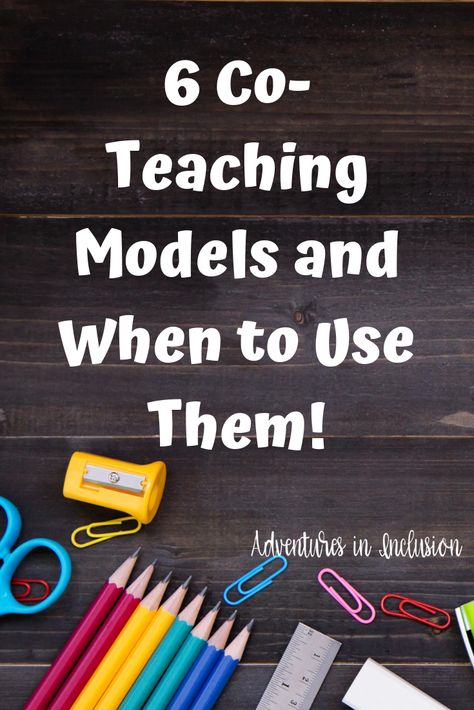 6 Co-Teaching Models and When to Use Them!

Adventures in Inclusion